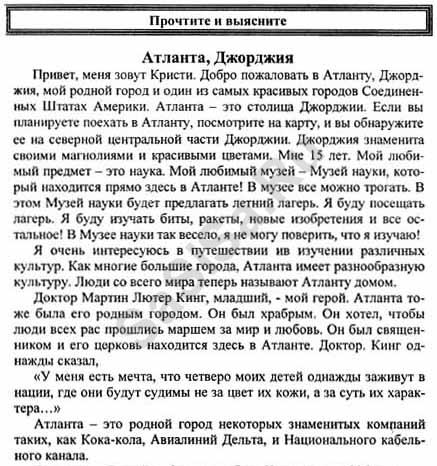 Прочтите и выясните

Атланта, Джорджия

Привет, меня зовут Кристи. Добро пожаловать в Атланту, Джорджия, мой родной город и один из самых красивых городов Соединенных Штатах Америки. Атланта – это столица Джорджии. Если вы планируете поехать в Атланту, посмотрите на карту, и вы обнаружите ее на северной центральной части Джорджии. Джорджия знаменита своими магнолиями и красивыми цветами. Мне 15 лет. Мой любимый предмет – это наука. Мой любимый музей – Музей науки, который находится прямо здесь в Атланте! В музее все можно трогать. В этом Музей науки будет предлагать летний лагерь. Я буду посещать лагерь. Я буду изучать биты, ракеты, новые изобретения и все остальное! В Музее науки так весело, я не могу поверить, что я изучаю!

Я очень интересуюсь в путешествии ив изучении различных культур. Как многие большие города, Атланта имеет разнообразную культуру. Люди со всего мира теперь называют Атланту домом.

Доктор Мартин Лютер Кинг, младший, - мой герой. Атланта тоже была его родным городом. Он был храбрым. Он хотел, чтобы люди всех рас прошлись маршем за мир и любовь. Он был священником и его церковь находится здесь в Атланте. Доктор. Кинг однажды сказал,

«У меня есть мечта, что четверо моих детей однажды заживут в нации, где они будут судимы не за цвет их кожи, а за суть их характера...»

Атланта – это родной город некоторых знаменитых компаний таких, как Кока-кола, Авиалиний Дельта, и Национального кабельного канала.